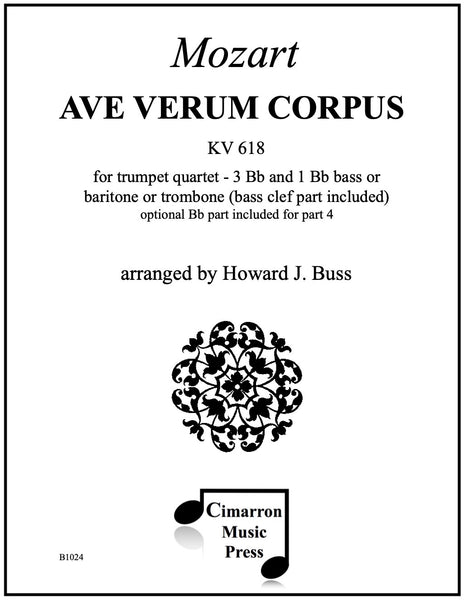 Mozart

AVE VERUM CORPUS

KV 618

for trumpet quartet - 3 Bb and 1 Bb bass or baritone or trombone (bass clef part included)
optional Bb part included for part 4

arranged by Howard J. Buss

Cimarron Music Press

B1024